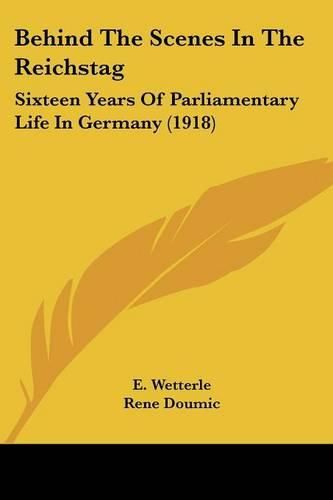 Behind The Scenes In The Reichstag

Sixteen Years Of Parliamentary Life In Germany (1918)

E. Wetterle
Rene Doumic